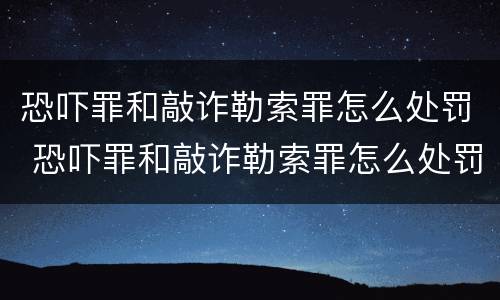 恐吓罪和敲诈勒索罪怎么处罚
恐吓罪和敲诈勒索罪怎么处罚